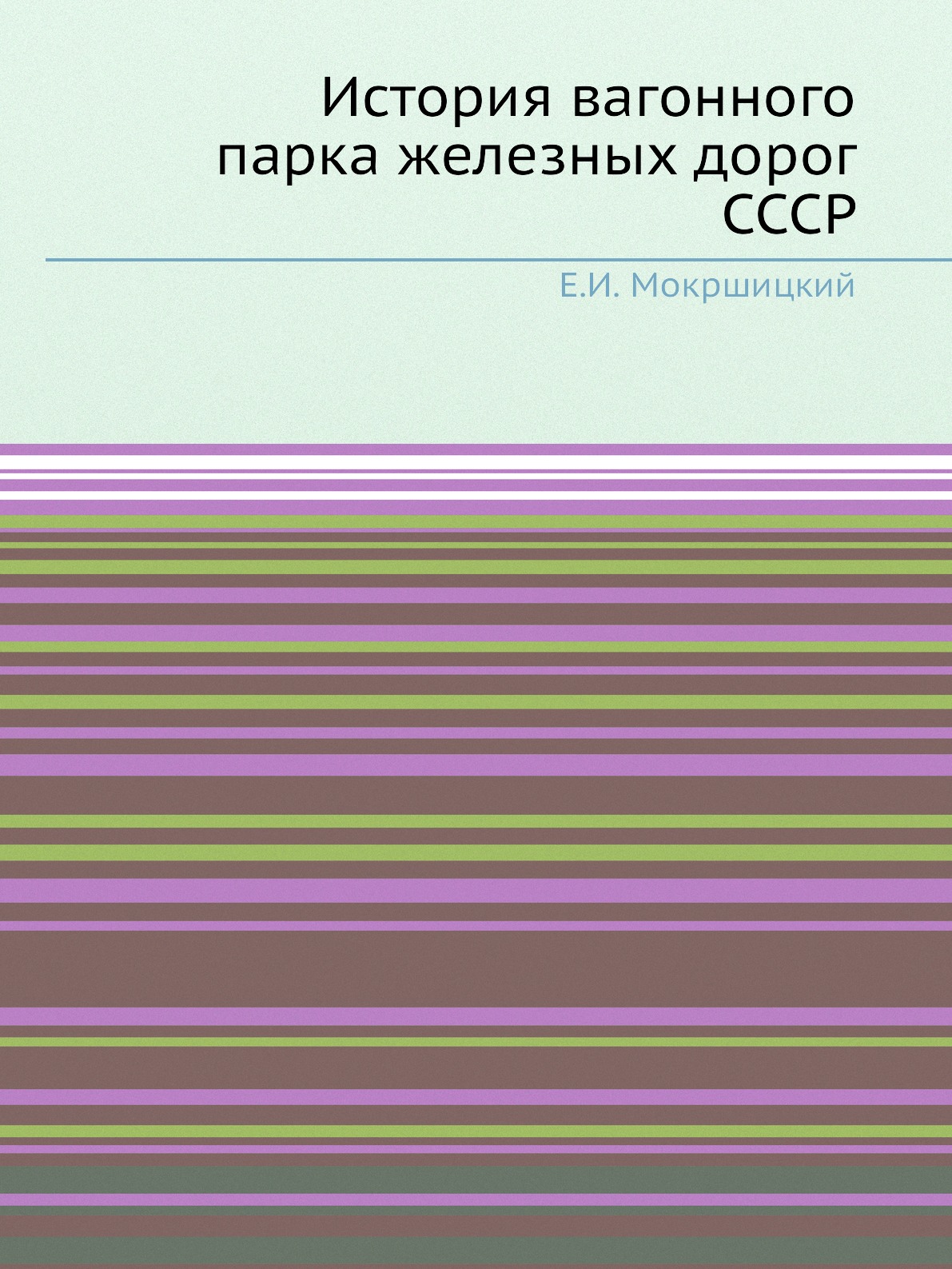 История вагонного парка железных дорог СССР

Е.И. Мокршицкий